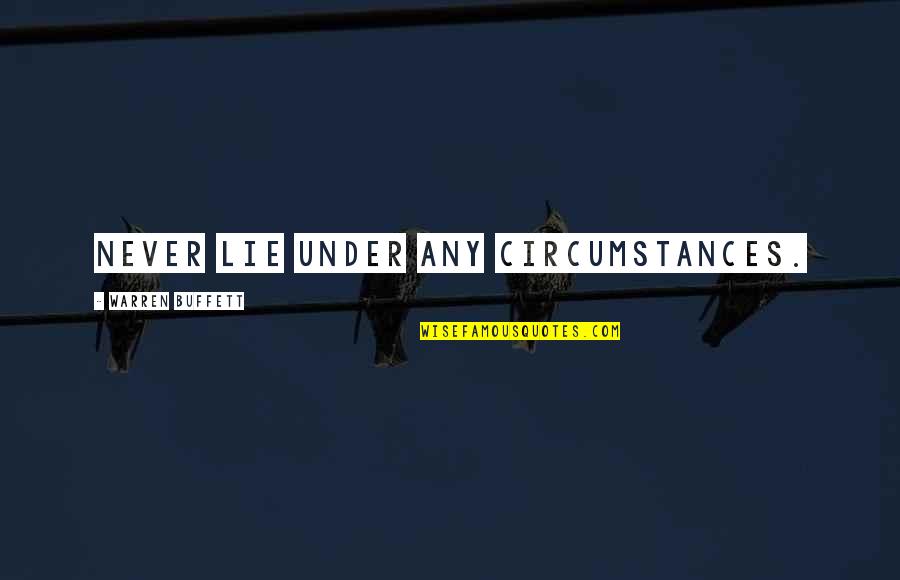 NEVER LIE UNDER ANY CIRCUMSTANCES.

- WARREN BUFFETT

WISEFAMOUSQUOTES.COM